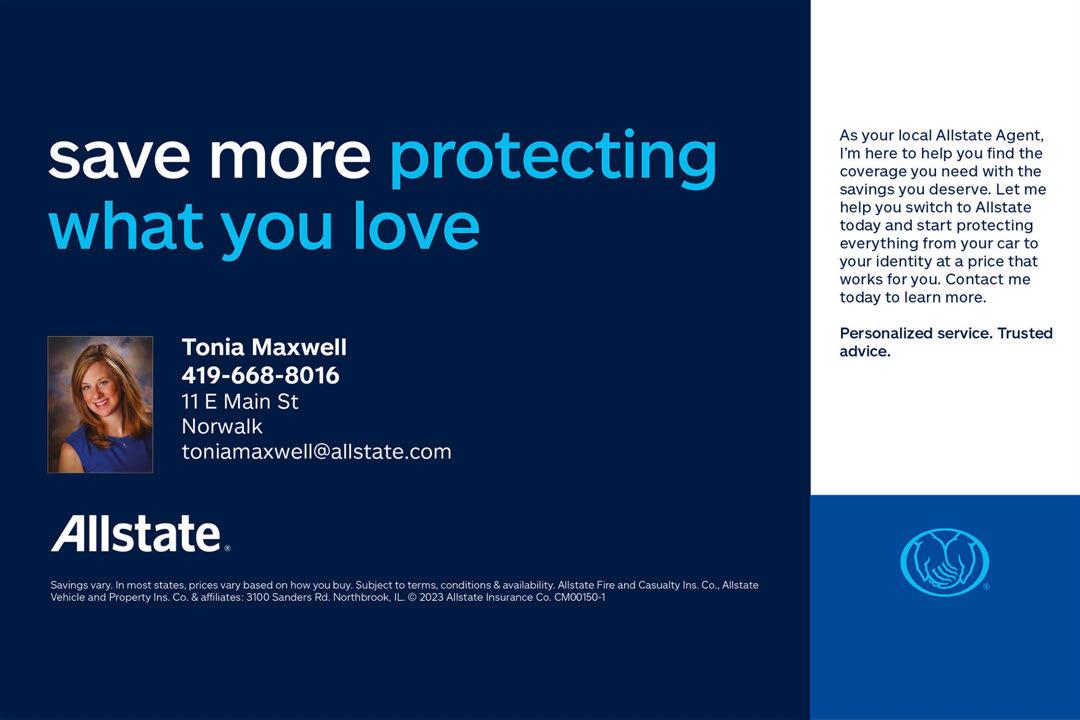 save more protecting what you love

Tonia Maxwell
419-668-8016
11 E Main St
Norwalk
toniamaxwell@allstate.com

Allstate®

Savings vary. In most states, prices vary based on how you buy. Subject to terms, conditions & availability. Allstate Fire and Casualty Ins. Co., Allstate Vehicle and Property Ins. Co. & affiliates: 3100 Sanders Rd. Northbrook, IL. © 2023 Allstate Insurance Co. CM00150-1

As your local Allstate Agent, I'm here to help you find the coverage you need with the savings you deserve. Let me help you switch to Allstate today and start protecting everything from your car to your identity at a price that works for you. Contact me today to learn more.

Personalized service. Trusted advice.